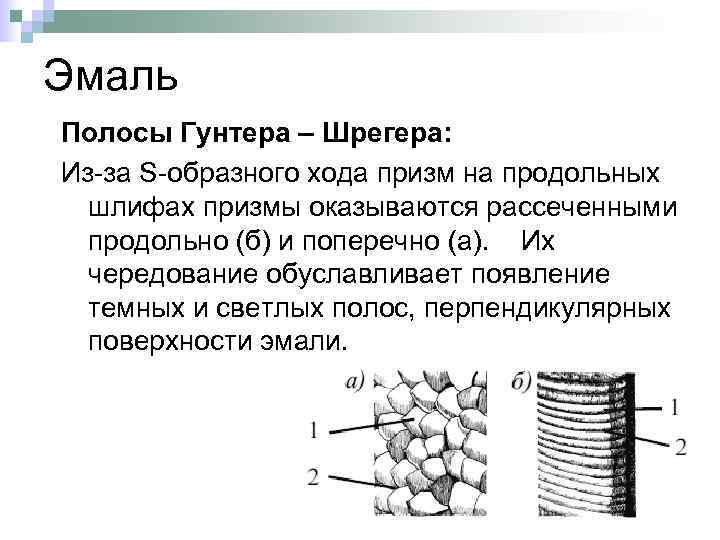 Эмаль

Полосы Гунтера – Шрегера:

Из-за S-образного хода призм на продольных шлифах призмы оказываются рассеченными продольно (б) и поперечно (а). Их чередование обуславливает появление темных и светлых полос, перпендикулярных поверхности эмали.

а)

1

2

б)

1

2